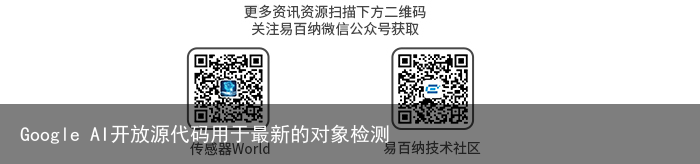 更多资讯资源扫描下方二维码
关注易百纳微信公众号获取

Google AI开放源代码用于最新的对象检测

传感器World

易百纳技术社区